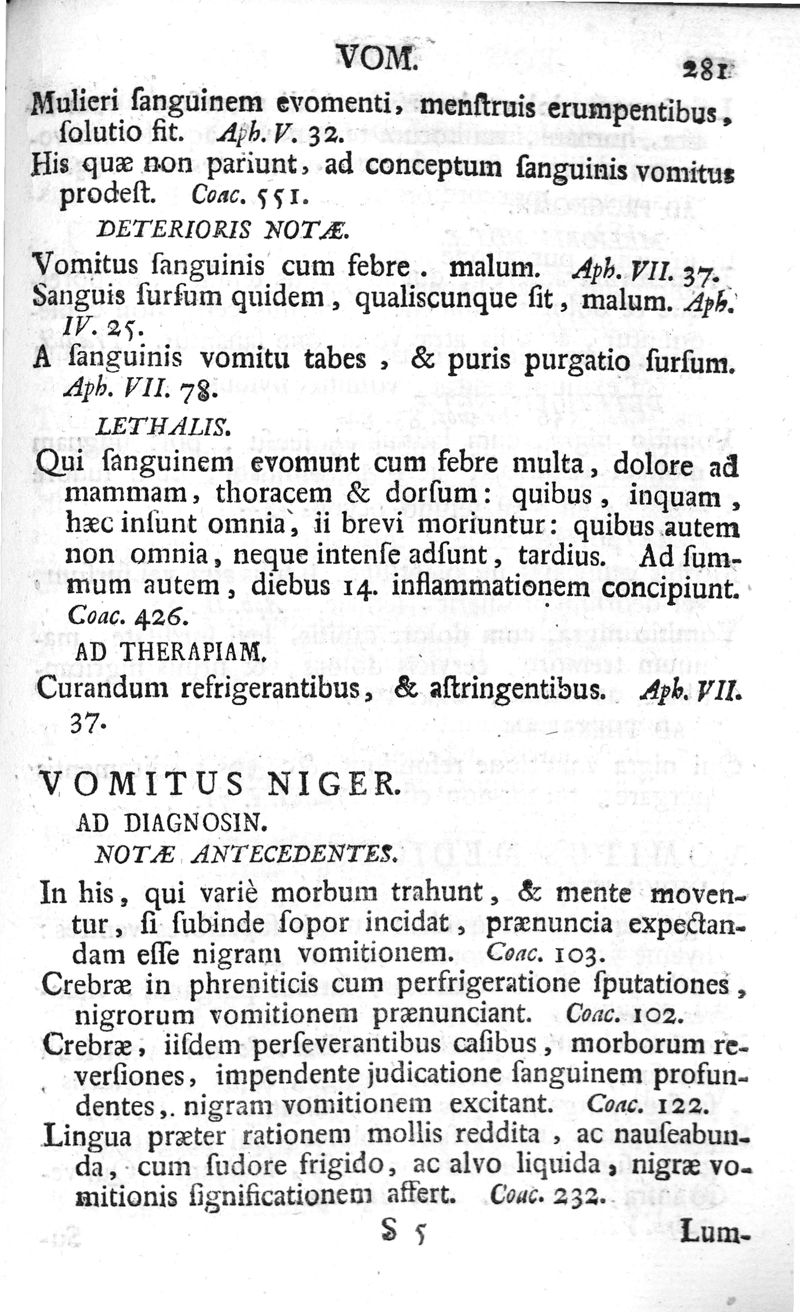 VOM. 281

Mulieri ſanguinem evomenti, menſtruis erumpentibus, ſolutio fit. Aph. V. 32.

His quæ non pariunt, ad conceptum ſanguinis vomitus prodeſt. Coac. 551.

DETERIORIS NOTÆ.

Vomitus ſanguinis cum febre. malum. Aph. VII. 37.

Sanguis ſurſum quidem, qualiſcunque ſit, malum. Aph. IV. 25.

A ſanguinis vomitu tabes, & puris purgatio ſurſum. Aph. VII. 78.

LETHALIS.

Qui ſanguinem evomunt cum febre multa, dolore ad mammam, thoracem & dorſum: quibus, inquam, hæc inſunt omnia, ii brevi moriuntur: quibus autem non omnia, neque intenſe adſunt, tardius. Ad ſummum autem, diebus 14. inflammationem concipiunt. Coac. 426.

AD THERAPIAM.

Curandum refrigerantibus, & aſtringentibus. Aph. VII. 37.

VOMITUS NIGER.

AD DIAGNOSIN.

NOTÆ ANTECEDENTES.

In his, qui variè morbum trahunt, & mente moventur, ſi ſubinde ſopor incidat, prænuncia expectandam eſſe nigram vomitionem. Coac. 103.

Crebræ in phreniticis cum perfrigeratione ſputationes, nigrorum vomitionem prænunciant. Coac. 102.

Crebræ, iiſdem perſeverantibus caſibus, morborum reverſiones, impendente judicatione ſanguinem profundentes,. nigram vomitionem excitant. Coac. 122.

Lingua præter rationem mollis reddita, ac nauſeabunda, cum ſudore frigido, ac alvo liquida, nigræ vomitionis ſignificationem affert. Coac. 232.

S 5 Lum-